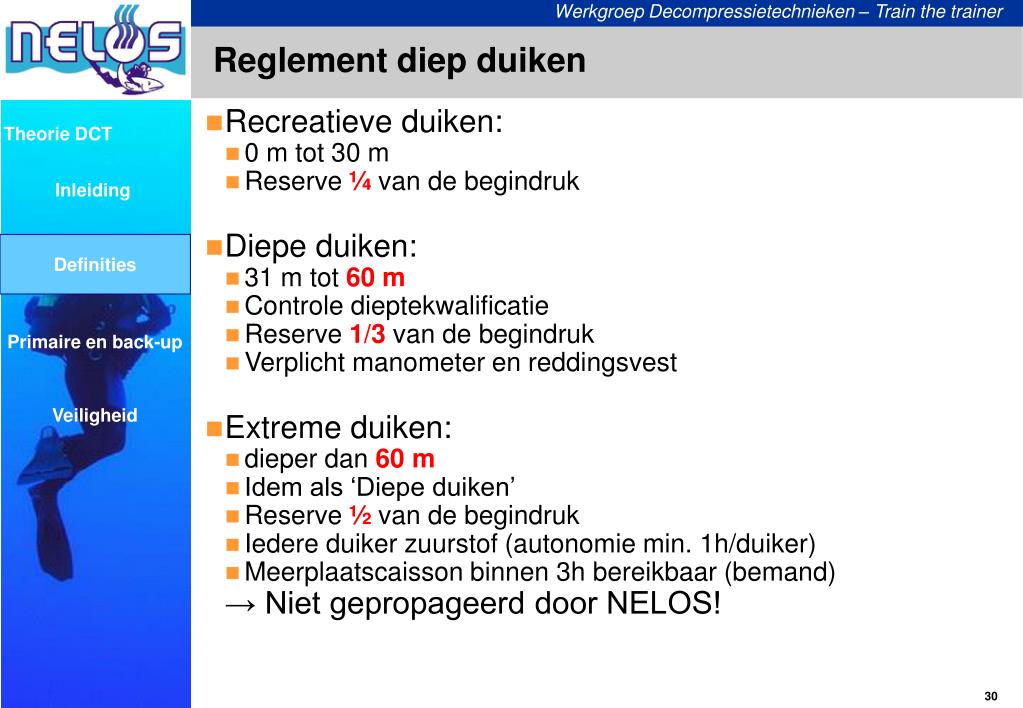 NELOS

Werkgroep Decompressietechnieken – Train the trainer

Reglement diep duiken

Theorie DCT

Inleiding

Definities

Primaire en back-up

Veiligheid

Recreatieve duiken:
0 m tot 30 m
Reserve ¼ van de begindruk

Diepe duiken:
31 m tot 60 m
Controle dieptekwalificatie
Reserve 1/3 van de begindruk
Verplicht manometer en reddingsvest

Extreme duiken:
dieper dan 60 m
Idem als ‘Diepe duiken’
Reserve ½ van de begindruk
Iedere duiker zuurstof (autonomie min. 1h/duiker)
Meerplaatscaisson binnen 3h bereikbaar (bemand)
→ Niet gepropageerd door NELOS!

30